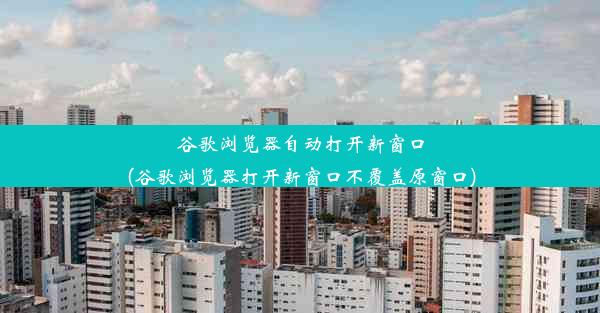 谷歌浏览器自动打开新窗口
(谷歌浏览器打开新窗口不覆盖原窗口)